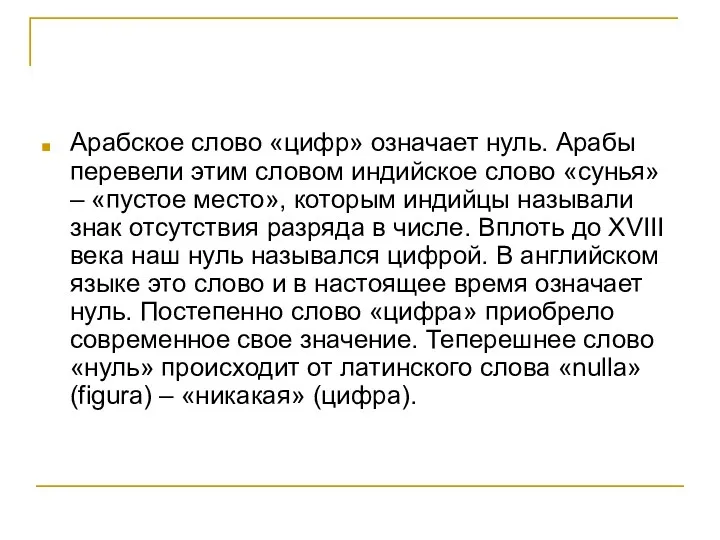 Арабское слово «цифр» означает нуль. Арабы перевели этим словом индийское слово «сунья» – «пустое место», которым индийцы называли знак отсутствия разряда в числе. Вплоть до XVIII века наш нуль назывался цифрой. В английском языке это слово и в настоящее время означает нуль. Постепенно слово «цифра» приобрело современное свое значение. Теперешнее слово «нуль» происходит от латинского слова «nulla» (figura) – «никакая» (цифра).